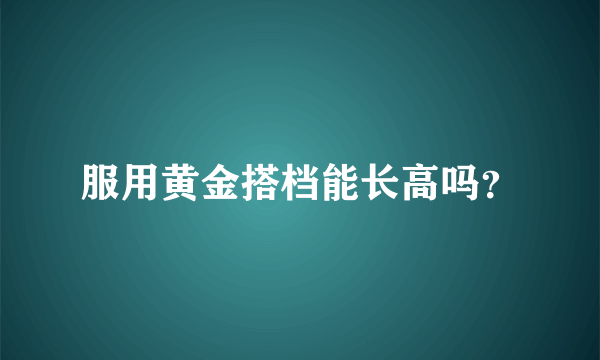 服用黄金搭档能长高吗?